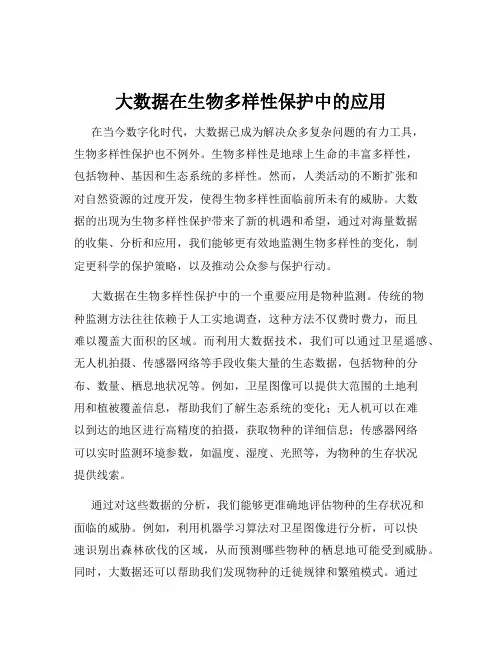 大数据在生物多样性保护中的应用

在当今数字化时代，大数据已成为解决众多复杂问题的有力工具，生物多样性保护也不例外。生物多样性是地球上生命的丰富多样性，包括物种、基因和生态系统的多样性。然而，人类活动的不断扩张和对自然资源的过度开发，使得生物多样性面临前所未有的威胁。大数据的出现为生物多样性保护带来了新的机遇和希望，通过对海量数据的收集、分析和应用，我们能够更有效地监测生物多样性的变化，制定更科学的保护策略，以及推动公众参与保护行动。

大数据在生物多样性保护中的一个重要应用是物种监测。传统的物种监测方法往往依赖于人工实地调查，这种方法不仅费时费力，而且难以覆盖大面积的区域。而利用大数据技术，我们可以通过卫星遥感、无人机拍摄、传感器网络等手段收集大量的生态数据，包括物种的分布、数量、栖息地状况等。例如，卫星图像可以提供大范围的土地利用和植被覆盖信息，帮助我们了解生态系统的变化；无人机可以在难以到达的地区进行高精度的拍摄，获取物种的详细信息；传感器网络可以实时监测环境参数，如温度、湿度、光照等，为物种的生存状况提供线索。

通过对这些数据的分析，我们能够更准确地评估物种的生存状况和面临的威胁。例如，利用机器学习算法对卫星图像进行分析，可以快速识别出森林砍伐的区域，从而预测哪些物种的栖息地可能受到威胁。同时，大数据还可以帮助我们发现物种的迁徙规律和繁殖模式。通过